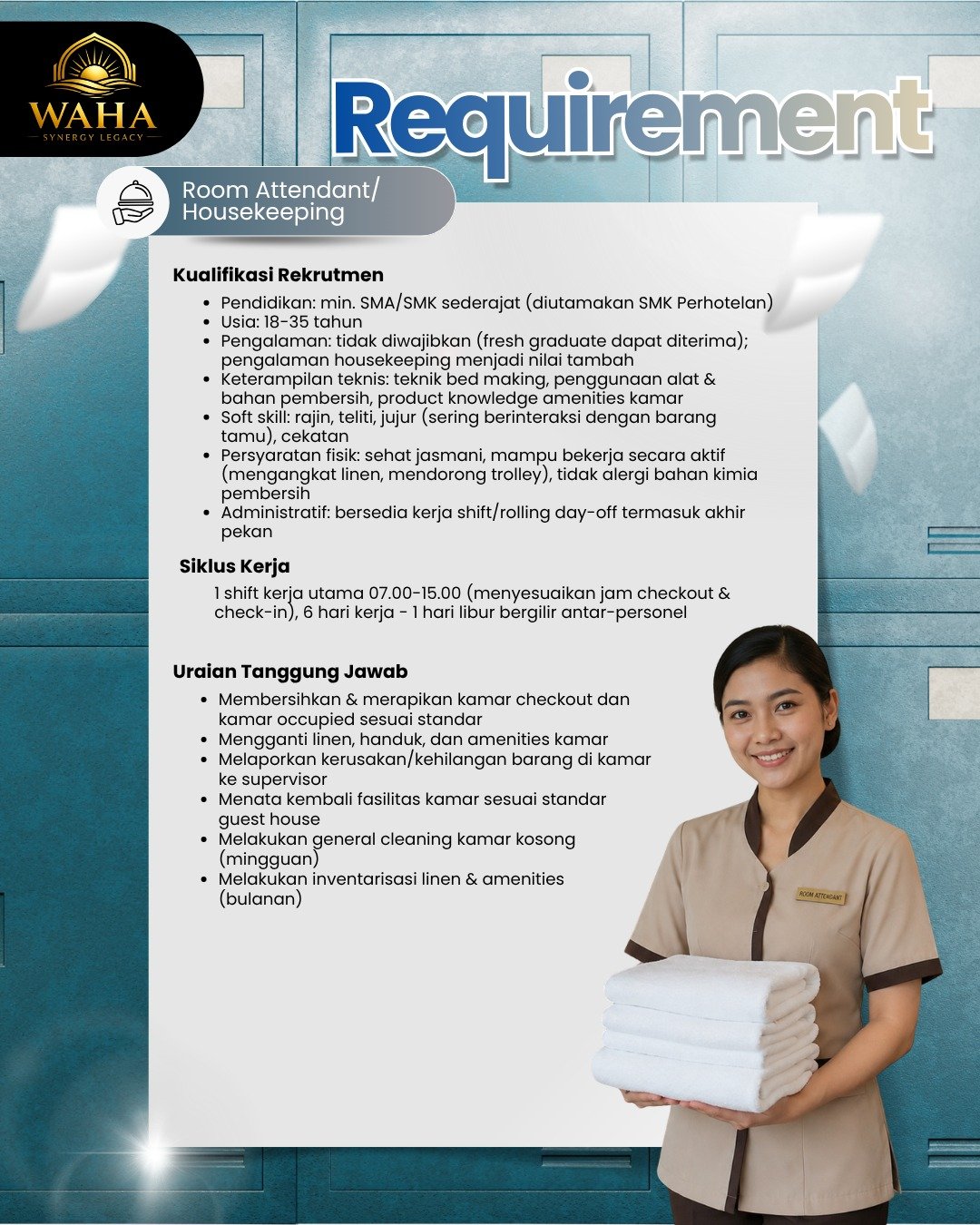 WAHA
SYNERGY LEGACY

Requirement

Room Attendant/ Housekeeping

Kualifikasi Rekrutmen

- Pendidikan: min. SMA/SMK sederajat (diutamakan SMK Perhotelan)
- Usia: 18-35 tahun
- Pengalaman: tidak diwajibkan (fresh graduate dapat diterima); pengalaman housekeeping menjadi nilai tambah
- Keterampilan teknis: teknik bed making, penggunaan alat & bahan pembersih, product knowledge amenities kamar
- Soft skill: rajin, teliti, jujur (sering berinteraksi dengan barang tamu), cekatan
- Persyaratan fisik: sehat jasmani, mampu bekerja secara aktif (mengangkat linen, mendorong trolley), tidak alergi bahan kimia pembersih
- Administratif: bersedia kerja shift/rolling day-off termasuk akhir pekan

Siklus Kerja

1 shift kerja utama 07.00-15.00 (menyesuaikan jam checkout & check-in), 6 hari kerja - 1 hari libur bergilir antar-personel

Uraian Tanggung Jawab

- Membersihkan & merapikan kamar checkout dan kamar occupied sesuai standar
- Mengganti linen, handuk, dan amenities kamar
- Melaporkan kerusakan/kehilangan barang di kamar ke supervisor
- Menata kembali fasilitas kamar sesuai standar guest house
- Melakukan general cleaning kamar kosong (mingguan)
- Melakukan inventarisasi linen & amenities (bulanan)

ROOM ATTENDANT